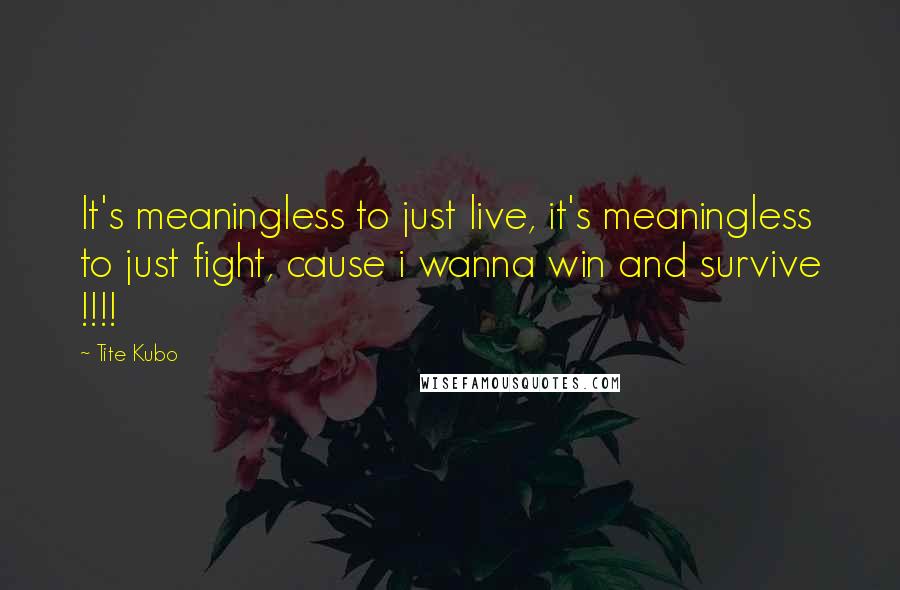 It's meaningless to just live, it's meaningless to just fight, cause i wanna win and survive !!!!

~ Tite Kubo

WISEFAMOUSQUOTES.COM